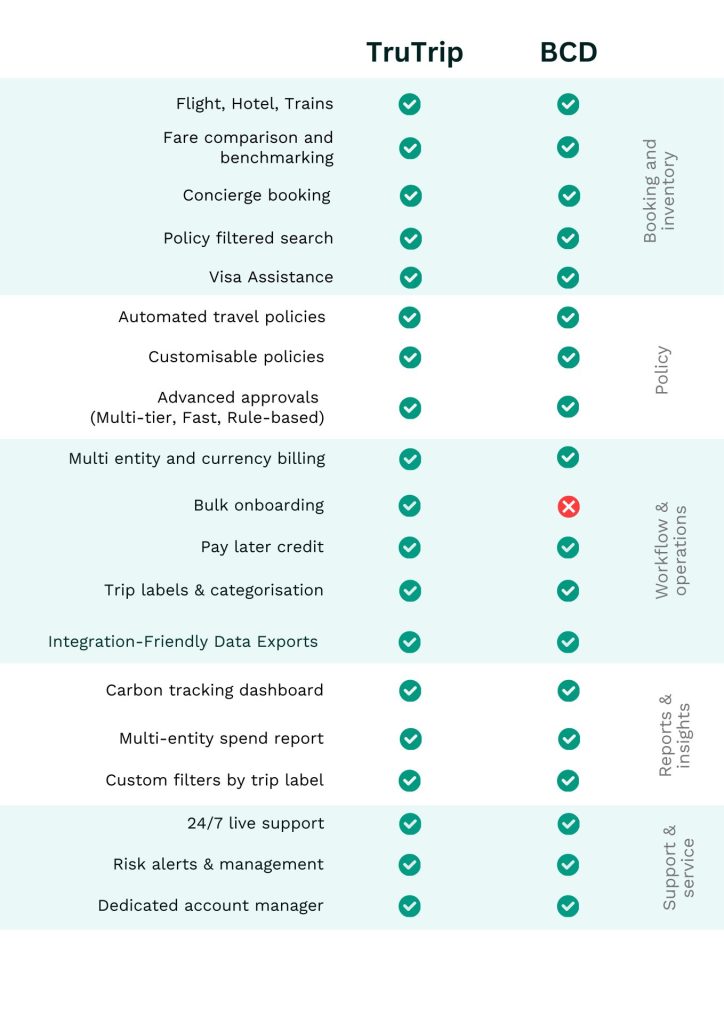 | | TruTrip | BCD | |
|---|---|---|---|
| Flight, Hotel, Trains | ✓ | ✓ | Booking and inventory |
| Fare comparison and benchmarking | ✓ | ✓ | |
| Concierge booking | ✓ | ✓ | |
| Policy filtered search | ✓ | ✓ | |
| Visa Assistance | ✓ | ✓ | |
| Automated travel policies | ✓ | ✓ | Policy |
| Customisable policies | ✓ | ✓ | |
| Advanced approvals (Multi-tier, Fast, Rule-based) | ✓ | ✓ | |
| Multi entity and currency billing | ✓ | ✓ | Workflow & operations |
| Bulk onboarding | ✓ | ✗ | |
| Pay later credit | ✓ | ✓ | |
| Trip labels & categorisation | ✓ | ✓ | |
| Integration-Friendly Data Exports | ✓ | ✓ | |
| Carbon tracking dashboard | ✓ | ✓ | Reports & insights |
| Multi-entity spend report | ✓ | ✓ | |
| Custom filters by trip label | ✓ | ✓ | |
| 24/7 live support | ✓ | ✓ | Support & service |
| Risk alerts & management | ✓ | ✓ | |
| Dedicated account manager | ✓ | ✓ | |